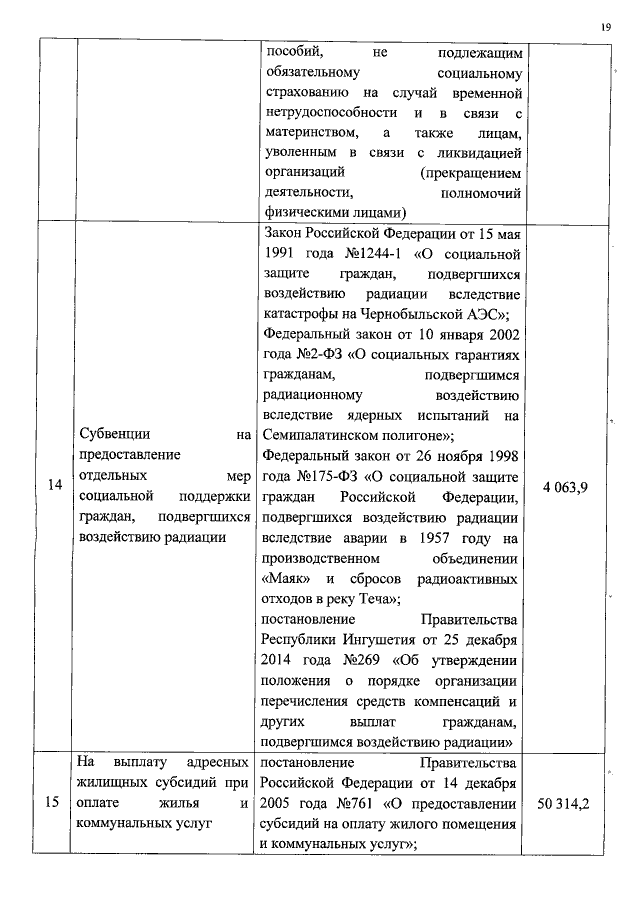 19

|  |  |  |  |
|---|---|---|---|
|  |  | пособий, не подлежащим обязательному социальному страхованию на случай временной нетрудоспособности и в связи с материнством, а также лицам, уволенным в связи с ликвидацией организаций (прекращением деятельности, полномочий физическими лицами) |  |
| 14 | Субвенции на предоставление отдельных мер социальной поддержки граждан, подвергшихся воздействию радиации | Закон Российской Федерации от 15 мая 1991 года №1244-1 «О социальной защите граждан, подвергшихся воздействию радиации вследствие катастрофы на Чернобыльской АЭС»; Федеральный закон от 10 января 2002 года №2-ФЗ «О социальных гарантиях гражданам, подвергшимся радиационному воздействию вследствие ядерных испытаний на Семипалатинском полигоне»; Федеральный закон от 26 ноября 1998 года №175-ФЗ «О социальной защите граждан Российской Федерации, подвергшихся воздействию радиации вследствие аварии в 1957 году на производственном объединении «Маяк» и сбросов радиоактивных отходов в реку Теча»; постановление Правительства Республики Ингушетия от 25 декабря 2014 года №269 «Об утверждении положения о порядке организации перечисления средств компенсаций и других выплат гражданам, подвергшимся воздействию радиации» | 4 063,9 |
| 15 | На выплату адресных жилищных субсидий при оплате жилья и коммунальных услуг | постановление Правительства Российской Федерации от 14 декабря 2005 года №761 «О предоставлении субсидий на оплату жилого помещения и коммунальных услуг»; | 50 314,2 |